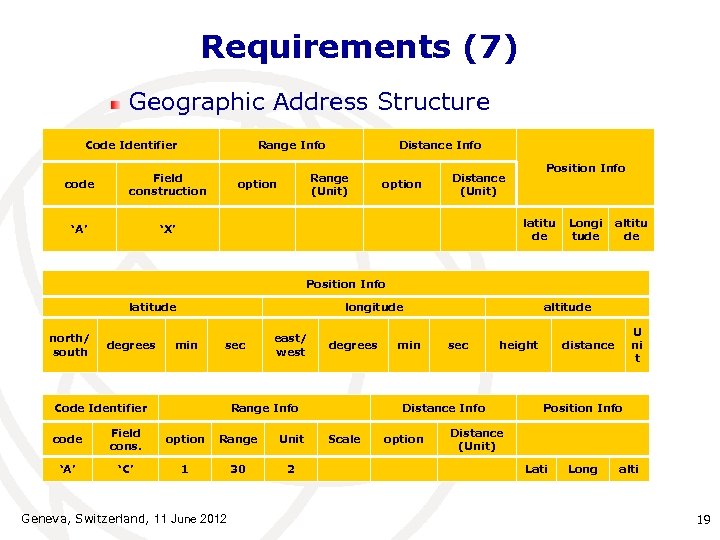 Requirements (7)

Geographic Address Structure

| Code Identifier | | Range Info | | Distance Info | | Position Info | | |
|---|---|---|---|---|---|---|---|---|
| code | Field construction | option | Range (Unit) | option | Distance (Unit) | | | |
| 'A' | 'X' | | | | | latitude | Longitude | altitude |

| Position Info | | | | | | | | | | |
|---|---|---|---|---|---|---|---|---|---|---|
| latitude | | | | longitude | | | | altitude | | |
| north/ south | degrees | min | sec | east/ west | degrees | min | sec | height | distance | Unit |

| Code Identifier | | Range Info | | | | Distance Info | | Position Info | | |
|---|---|---|---|---|---|---|---|---|---|---|
| code | Field cons. | option | Range | Unit | Scale | option | Distance (Unit) | | | |
| 'A' | 'C' | 1 | 30 | 2 | | | | Lati | Long | alti |

Geneva, Switzerland, 11 June 2012

19